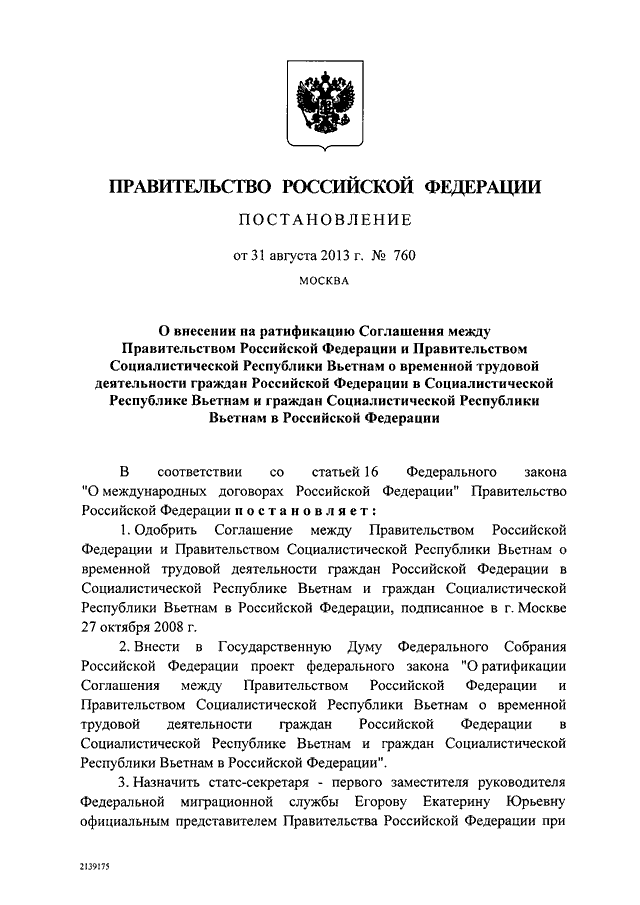 ПРАВИТЕЛЬСТВО РОССИЙСКОЙ ФЕДЕРАЦИИ

ПОСТАНОВЛЕНИЕ

от 31 августа 2013 г. № 760

МОСКВА

О внесении на ратификацию Соглашения между Правительством Российской Федерации и Правительством Социалистической Республики Вьетнам о временной трудовой деятельности граждан Российской Федерации в Социалистической Республике Вьетнам и граждан Социалистической Республики Вьетнам в Российской Федерации

В соответствии со статьей 16 Федерального закона "О международных договорах Российской Федерации" Правительство Российской Федерации постановляет:

1. Одобрить Соглашение между Правительством Российской Федерации и Правительством Социалистической Республики Вьетнам о временной трудовой деятельности граждан Российской Федерации в Социалистической Республике Вьетнам и граждан Социалистической Республики Вьетнам в Российской Федерации, подписанное в г. Москве 27 октября 2008 г.

2. Внести в Государственную Думу Федерального Собрания Российской Федерации проект федерального закона "О ратификации Соглашения между Правительством Российской Федерации и Правительством Социалистической Республики Вьетнам о временной трудовой деятельности граждан Российской Федерации в Социалистической Республике Вьетнам и граждан Социалистической Республики Вьетнам в Российской Федерации".

3. Назначить статс-секретаря - первого заместителя руководителя Федеральной миграционной службы Егорову Екатерину Юрьевну официальным представителем Правительства Российской Федерации при

2139175